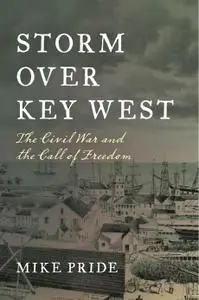 STORM OVER KEY WEST

The Civil War and the Call of Freedom

MIKE PRIDE